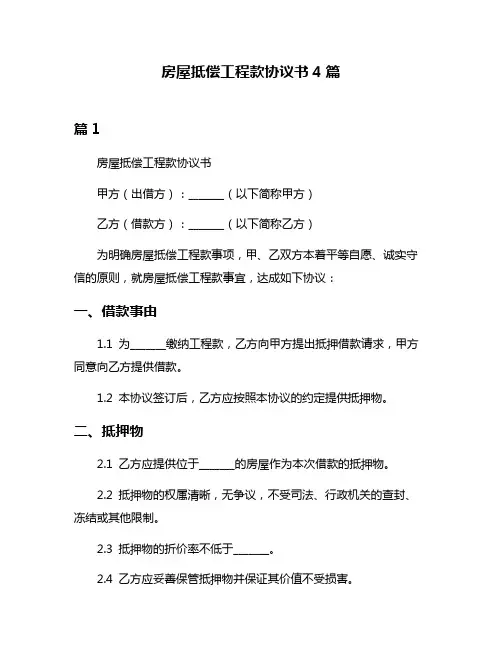 房屋抵偿工程款协议书 4 篇

篇 1

房屋抵偿工程款协议书

甲方（出借方）：______（以下简称甲方）

乙方（借款方）：______（以下简称乙方）

为明确房屋抵偿工程款事项，甲、乙双方本着平等自愿、诚实守信的原则，就房屋抵偿工程款事宜，达成如下协议：

一、借款事由

1.1 为______缴纳工程款，乙方向甲方提出抵押借款请求，甲方同意向乙方提供借款。

1.2 本协议签订后，乙方应按照本协议的约定提供抵押物。

二、抵押物

2.1 乙方应提供位于______的房屋作为本次借款的抵押物。

2.2 抵押物的权属清晰，无争议，不受司法、行政机关的查封、冻结或其他限制。

2.3 抵押物的折价率不低于______。

2.4 乙方应妥善保管抵押物并保证其价值不受损害。